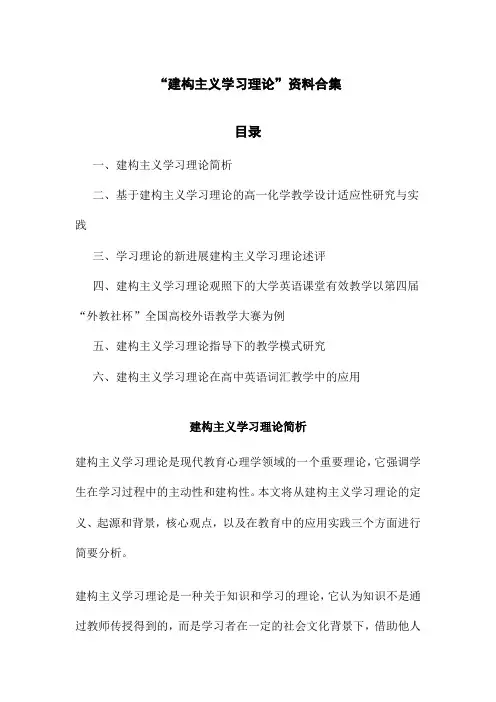 “建构主义学习理论”资料合集

目录

一、建构主义学习理论简析

二、基于建构主义学习理论的高一化学教学设计适应性研究与实践

三、学习理论的新进展建构主义学习理论述评

四、建构主义学习理论观照下的大学英语课堂有效教学以第四届“外教社杯”全国高校外语教学大赛为例

五、建构主义学习理论指导下的教学模式研究

六、建构主义学习理论在高中英语词汇教学中的应用

建构主义学习理论简析

建构主义学习理论是现代教育心理学领域的一个重要理论，它强调学生在学习过程中的主动性和建构性。本文将从建构主义学习理论的定义、起源和背景，核心观点，以及在教育中的应用实践三个方面进行简要分析。

建构主义学习理论是一种关于知识和学习的理论，它认为知识不是通过教师传授得到的，而是学习者在一定的社会文化背景下，借助他人